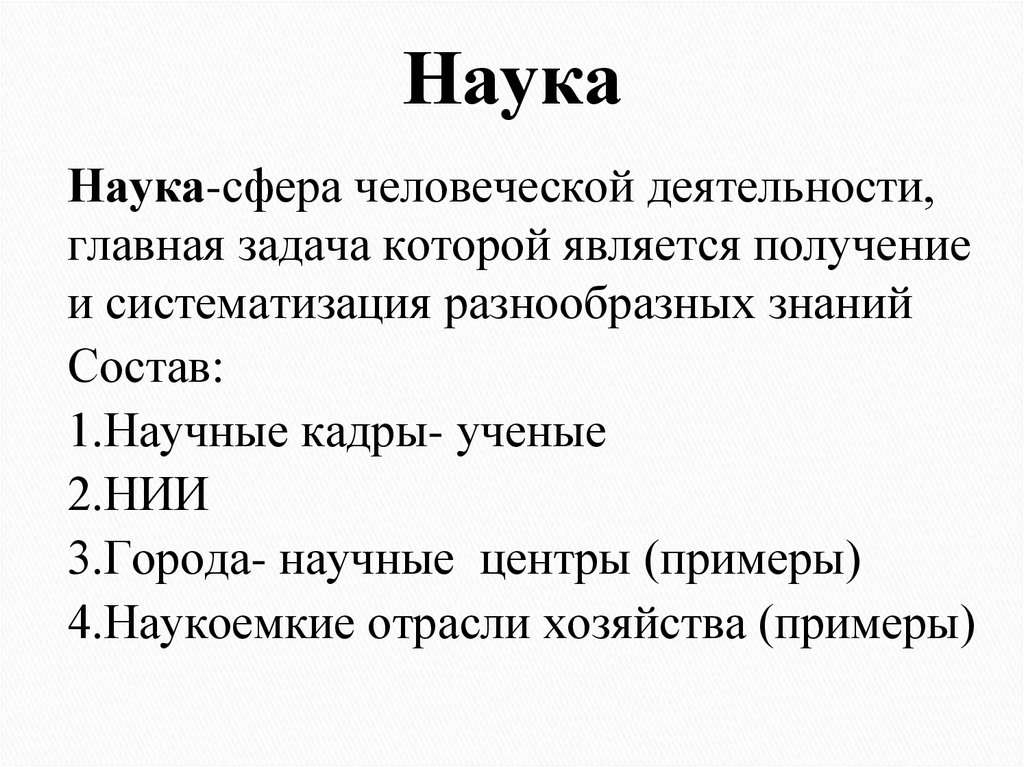 Наука

Наука-сфера человеческой деятельности, главная задача которой является получение и систематизация разнообразных знаний

Состав:

1.Научные кадры- ученые

2.НИИ

3.Города- научные центры (примеры)

4.Наукоемкие отрасли хозяйства (примеры)